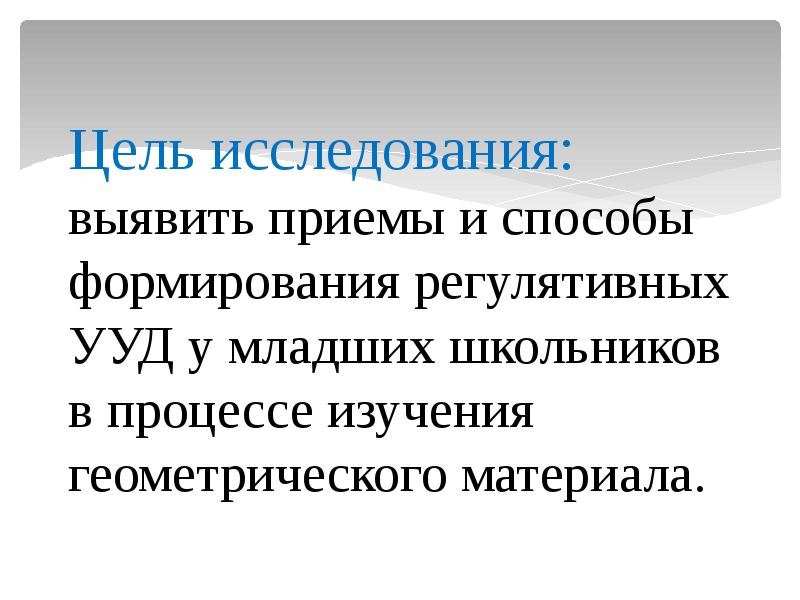 Цель исследования: выявить приемы и способы формирования регулятивных УУД у младших школьников в процессе изучения геометрического материала.